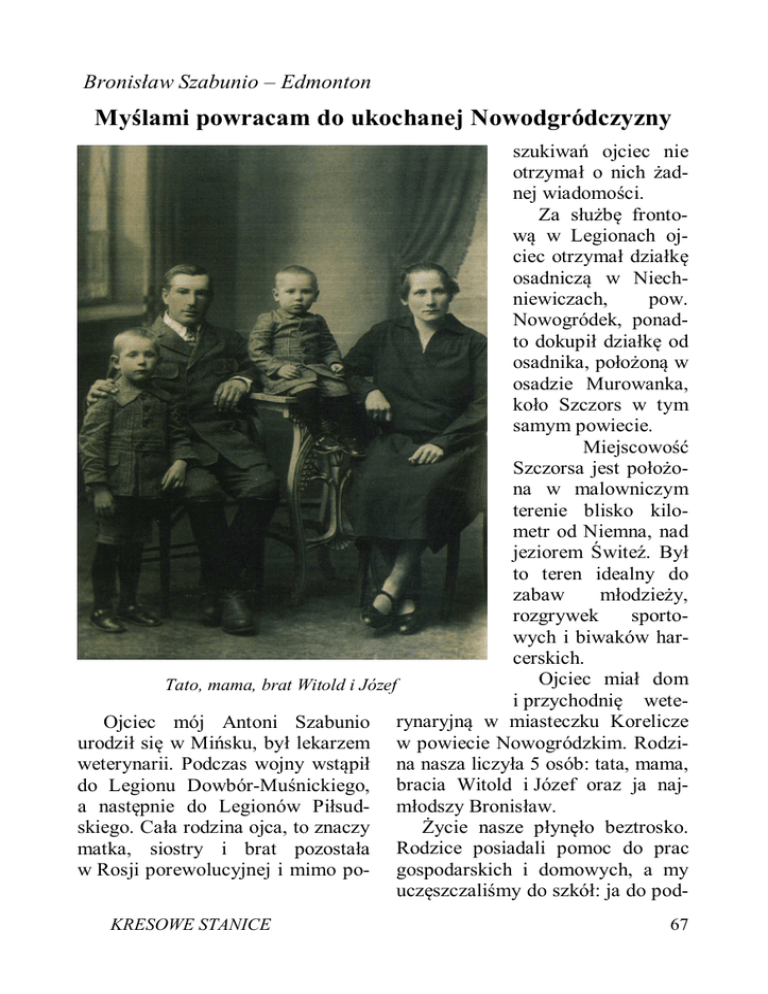 Bronisław Szabunio – Edmonton

Myślami powracam do ukochanej Nowodgródczyzny

Tato, mama, brat Witold i Józef

Ojciec mój Antoni Szabunio urodził się w Mińsku, był lekarzem weterynarii. Podczas wojny wstąpił do Legionu Dowbór-Muśnickiego, a następnie do Legionów Piłsudskiego. Cała rodzina ojca, to znaczy matka, siostry i brat pozostała w Rosji porewolucyjnej i mimo poszukiwań ojciec nie otrzymał o nich żadnej wiadomości.

Za służbę frontową w Legionach ojciec otrzymał działkę osadniczą w Niechniewiczach, pow. Nowogródek, ponadto dokupił działkę od osadnika, położoną w osadzie Murowanka, koło Szczors w tym samym powiecie.

Miejscowość Szczorsa jest położona w malowniczym terenie blisko kilometr od Niemna, nad jeziorem Świteź. Był to teren idealny do zabaw młodzieży, rozgrywek sportowych i biwaków harcerskich.

Ojciec miał dom i przychodnię weterynaryjną w miasteczku Korelicze w powiecie Nowogródzkim. Rodzina nasza liczyła 5 osób: tata, mama, bracia Witold i Józef oraz ja najmłodszy Bronisław.

Życie nasze płynęło beztrosko. Rodzice posiadali pomoc do prac gospodarskich i domowych, a my uczęszczaliśmy do szkół: ja do pod-

KRESOWE STANICE

67